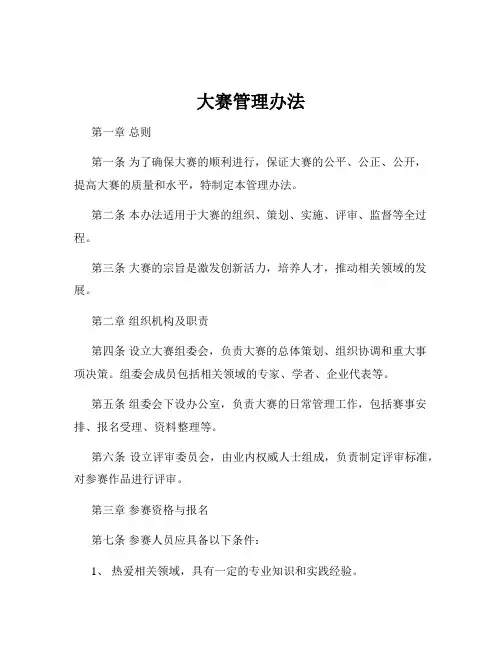 大赛管理办法

第一章 总则

第一条 为了确保大赛的顺利进行，保证大赛的公平、公正、公开，提高大赛的质量和水平，特制定本管理办法。

第二条 本办法适用于大赛的组织、策划、实施、评审、监督等全过程。

第三条 大赛的宗旨是激发创新活力，培养人才，推动相关领域的发展。

第二章 组织机构及职责

第四条 设立大赛组委会，负责大赛的总体策划、组织协调和重大事项决策。组委会成员包括相关领域的专家、学者、企业代表等。

第五条 组委会下设办公室，负责大赛的日常管理工作，包括赛事安排、报名受理、资料整理等。

第六条 设立评审委员会，由业内权威人士组成，负责制定评审标准，对参赛作品进行评审。

第三章 参赛资格与报名

第七条 参赛人员应具备以下条件：

1、 热爱相关领域，具有一定的专业知识和实践经验。